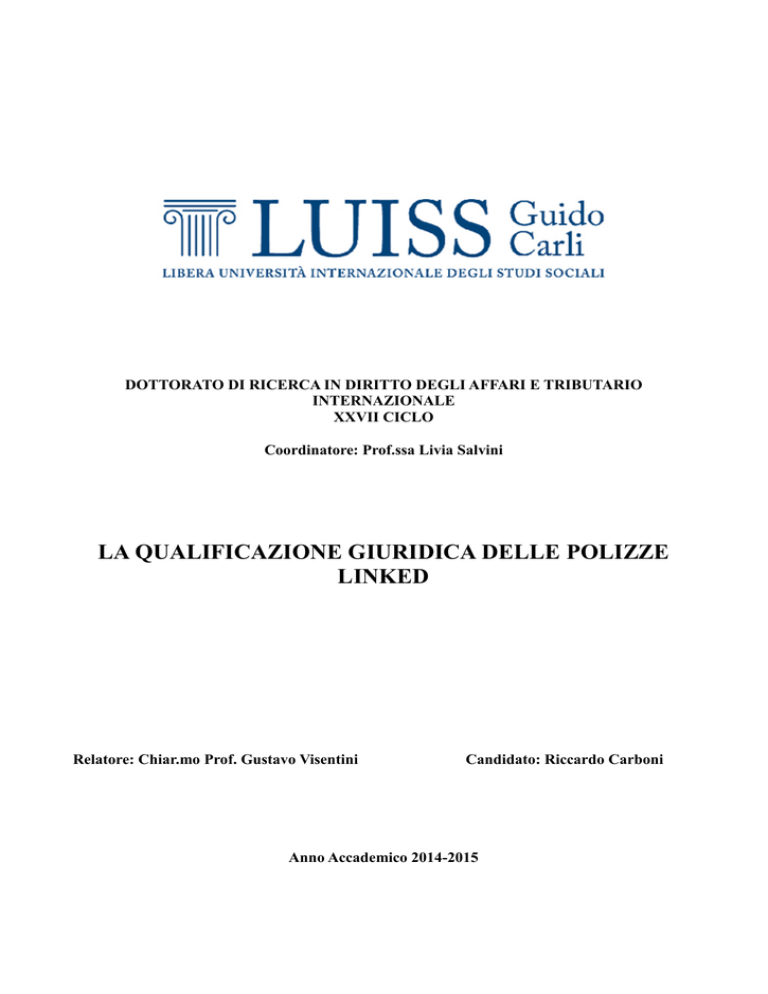 LUISS Guido Carli
LIBERA UNIVERSITÀ INTERNAZIONALE DEGLI STUDI SOCIALI

DOTTORATO DI RICERCA IN DIRITTO DEGLI AFFARI E TRIBUTARIO INTERNAZIONALE
XXVII CICLO

Coordinatore: Prof.ssa Livia Salvini

LA QUALIFICAZIONE GIURIDICA DELLE POLIZZE LINKED

Relatore: Chiar.mo Prof. Gustavo Visentini

Candidato: Riccardo Carboni

Anno Accademico 2014-2015